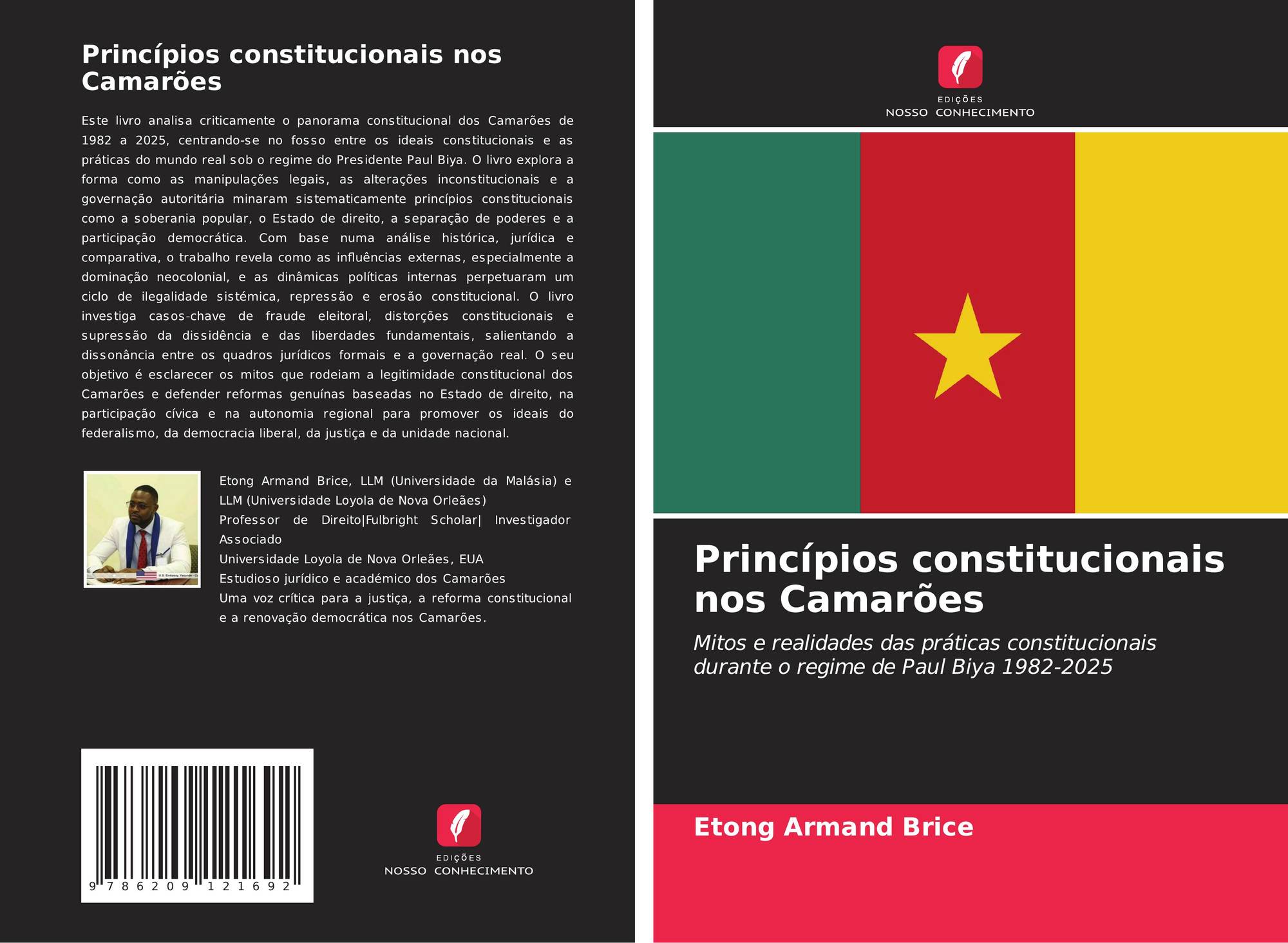 Princípios constitucionais nos Camarões

Este livro analisa criticamente o panorama constitucional dos Camarões de 1982 a 2025, centrando-se no fosso entre os ideais constitucionais e as práticas do mundo real sob o regime do Presidente Paul Biya. O livro explora a forma como as manipulações legais, as alterações inconstitucionais e a governação autoritária minaram sistematicamente princípios constitucionais como a soberania popular, o Estado de direito, a separação de poderes e a participação democrática. Com base numa análise histórica, jurídica e comparativa, o trabalho revela como as influências externas, especialmente a dominação neocolonial, e as dinâmicas políticas internas perpetuaram um ciclo de ilegalidade sistémica, repressão e erosão constitucional. O livro investiga casos-chave de fraude eleitoral, distorções constitucionais e supressão da dissidência e das liberdades fundamentais, salientando a dissonância entre os quadros jurídicos formais e a governação real. O seu objetivo é esclarecer os mitos que rodeiam a legitimidade constitucional dos Camarões e defender reformas genuínas baseadas no Estado de direito, na participação cívica e na autonomia regional para promover os ideais do federalismo, da democracia liberal, da justiça e da unidade nacional.

Etong Armand Brice, LLM (Universidade da Malásia) e LLM (Universidade Loyola de Nova Orleães)
Professor de Direito|Fulbright Scholar| Investigador Associado
Universidade Loyola de Nova Orleães, EUA
Estudioso jurídico e académico dos Camarões
Uma voz crítica para a justiça, a reforma constitucional e a renovação democrática nos Camarões.

9 786209 121692

EDIÇÕES
NOSSO CONHECIMENTO

EDIÇÕES
NOSSO CONHECIMENTO

Princípios constitucionais nos Camarões

Mitos e realidades das práticas constitucionais durante o regime de Paul Biya 1982-2025

Etong Armand Brice